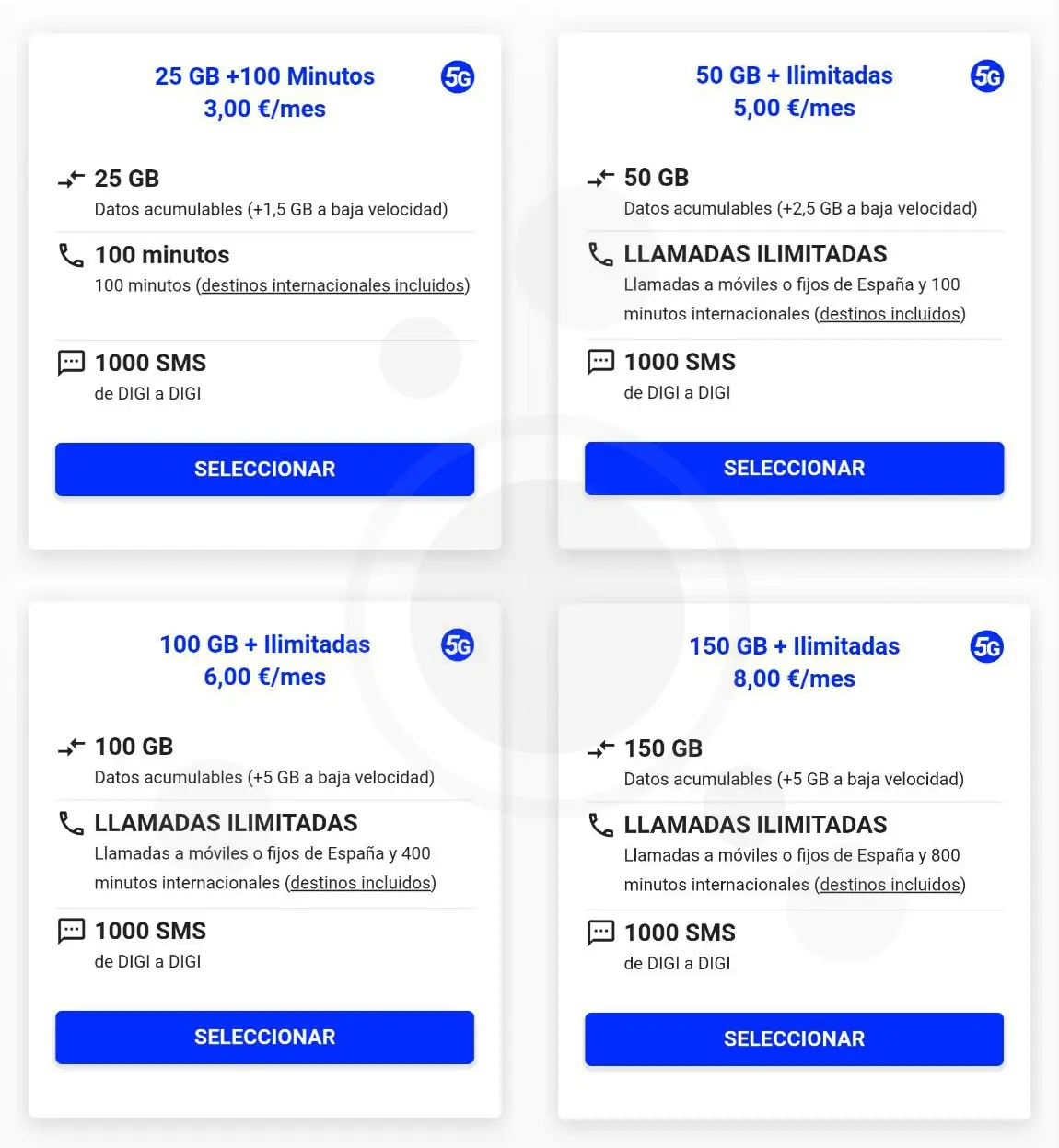 25 GB +100 Minutos
3,00 €/mes

5G

25 GB
Datos acumulables (+1,5 GB a baja velocidad)

100 minutos
100 minutos (destinos internacionales incluidos)

1000 SMS
de DIGI a DIGI

SELECCIONAR

50 GB + Ilimitadas
5,00 €/mes

5G

50 GB
Datos acumulables (+2,5 GB a baja velocidad)

LLAMADAS ILIMITADAS
Llamadas a móviles o fijos de España y 100 minutos internacionales (destinos incluidos)

1000 SMS
de DIGI a DIGI

SELECCIONAR

100 GB + Ilimitadas
6,00 €/mes

5G

100 GB
Datos acumulables (+5 GB a baja velocidad)

LLAMADAS ILIMITADAS
Llamadas a móviles o fijos de España y 400 minutos internacionales (destinos incluidos)

1000 SMS
de DIGI a DIGI

SELECCIONAR

150 GB + Ilimitadas
8,00 €/mes

5G

150 GB
Datos acumulables (+5 GB a baja velocidad)

LLAMADAS ILIMITADAS
Llamadas a móviles o fijos de España y 800 minutos internacionales (destinos incluidos)

1000 SMS
de DIGI a DIGI

SELECCIONAR